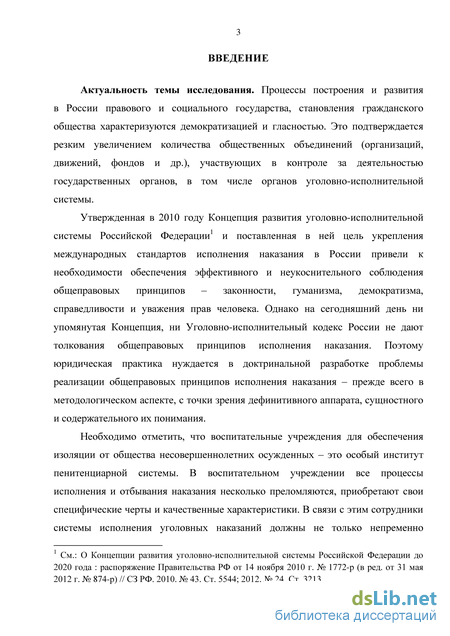 3

ВВЕДЕНИЕ

Актуальность темы исследования. Процессы построения и развития в России правового и социального государства, становления гражданского общества характеризуются демократизацией и гласностью. Это подтверждается резким увеличением количества общественных объединений (организаций, движений, фондов и др.), участвующих в контроле за деятельностью государственных органов, в том числе органов уголовно-исполнительной системы.

Утвержденная в 2010 году Концепция развития уголовно-исполнительной системы Российской Федерации$^1$ и поставленная в ней цель укрепления международных стандартов исполнения наказания в России привели к необходимости обеспечения эффективного и неукоснительного соблюдения общеправовых принципов – законности, гуманизма, демократизма, справедливости и уважения прав человека. Однако на сегодняшний день ни упомянутая Концепция, ни Уголовно-исполнительный кодекс России не дают толкования общеправовых принципов исполнения наказания. Поэтому юридическая практика нуждается в доктринальной разработке проблемы реализации общеправовых принципов исполнения наказания – прежде всего в методологическом аспекте, с точки зрения дефинитивного аппарата, сущностного и содержательного их понимания.

Необходимо отметить, что воспитательные учреждения для обеспечения изоляции от общества несовершеннолетних осужденных – это особый институт пенитенциарной системы. В воспитательном учреждении все процессы исполнения и отбывания наказания несколько преломляются, приобретают свои специфические черты и качественные характеристики. В связи с этим сотрудники системы исполнения уголовных наказаний должны не только непременно

$^1$ См.: О Концепции развития уголовно-исполнительной системы Российской Федерации до 2020 года : распоряжение Правительства РФ от 14 ноября 2010 г. № 1772-р (в ред. от 31 мая 2012 г. № 874-р) // СЗ РФ. 2010. № 43. Ст. 5544; 2012. № 24. Ст. 3213.

dsLib.net
библиотека диссертаций